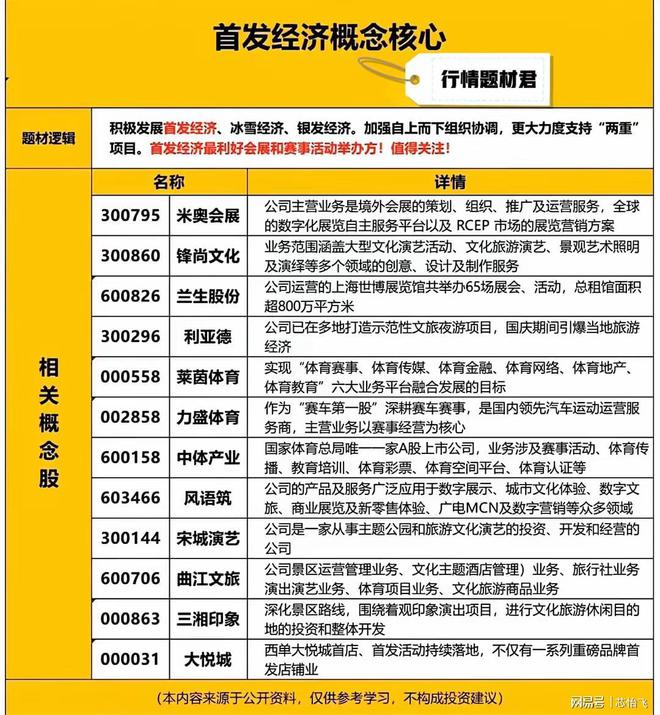 首发经济概念核心

行情题材君

题材逻辑

积极发展首发经济、冰雪经济、银发经济。加强自上而下组织协调，更大力度支持“两重”项目。首发经济最利好会展和赛事活动举办方！值得关注！

相关概念股

| 名称 | | 详情 |
|---|---|---|
| 300795 | 米奥会展 | 公司主营业务是境外会展的策划、组织、推广及运营服务，全球的数字化展览自主服务平台以及 RCEP 市场的展览营销方案 |
| 300860 | 锋尚文化 | 业务范围涵盖大型文化演艺活动、文化旅游演艺、景观艺术照明及演绎等多个领域的创意、设计及制作服务 |
| 600826 | 兰生股份 | 公司运营的上海世博展览馆共举办65场展会、活动，总租馆面积超800万平方米 |
| 300296 | 利亚德 | 公司已在多地打造示范性文旅夜游项目，国庆期间引爆当地旅游经济 |
| 000558 | 莱茵体育 | 实现“体育赛事、体育传媒、体育金融、体育网络、体育地产、体育教育”六大业务平台融合发展的目标 |
| 002858 | 力盛体育 | 作为“赛车第一股”深耕赛车赛事，是国内领先汽车运动运营服务商，主营业务以赛事经营为核心 |
| 600158 | 中体产业 | 国家体育总局唯一一家A股上市公司，业务涉及赛事活动、体育传播、教育培训、体育彩票、体育空间平台、体育认证等 |
| 603466 | 风语筑 | 公司的产品及服务广泛应用于数字展示、城市文化体验、数字文旅、商业展览及新零售体验、广电MCN及数字营销等众多领域 |
| 300144 | 宋城演艺 | 公司是一家从事主题公园和旅游文化演艺的投资、开发和经营的公司 |
| 600706 | 曲江文旅 | 公司景区运营管理业务、文化主题酒店管理）业务、旅行社业务演出演艺业务、体育项目业务、文化旅游商品业务 |
| 000863 | 三湘印象 | 深化景区路线，围绕着观印象演出项目，进行文化旅游休闲目的地的投资和整体开发 |
| 000031 | 大悦城 | 西单大悦城首店、首发活动持续落地，不仅有一系列重磅品牌首发店铺业 |

（本内容来源于公开资料，仅供参考学习，不构成投资建议）

网易号 | 志怡飞